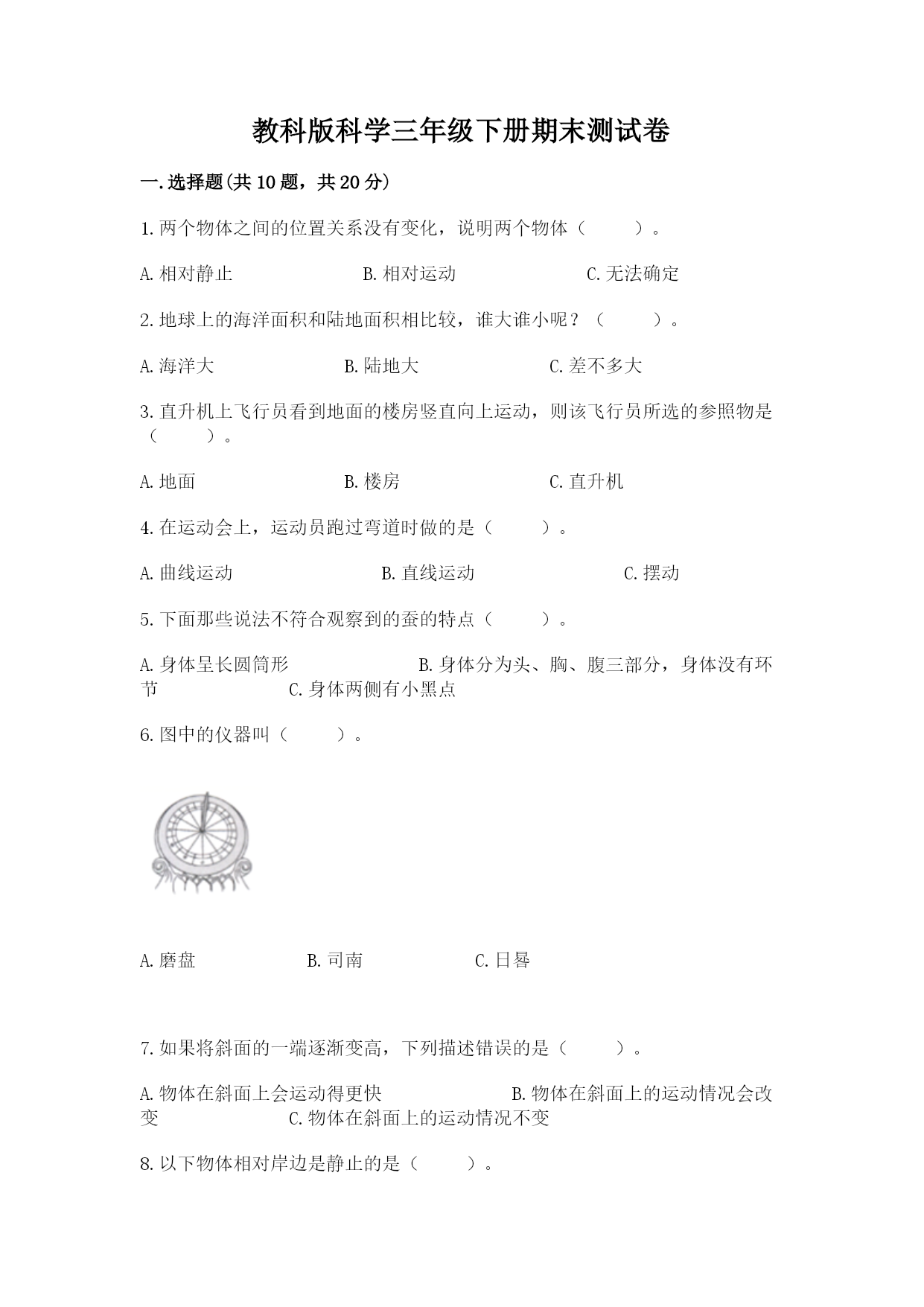 教科版科学三年级下册期末测试卷

一.选择题(共10题，共20分)

1.两个物体之间的位置关系没有变化，说明两个物体（　　）。

A.相对静止　　　　　　B.相对运动　　　　　　C.无法确定

2.地球上的海洋面积和陆地面积相比较，谁大谁小呢？（　　）。

A.海洋大　　　　　　B.陆地大　　　　　　C.差不多大

3.直升机上飞行员看到地面的楼房竖直向上运动，则该飞行员所选的参照物是（　　）。

A.地面　　　　　　B.楼房　　　　　　C.直升机

4.在运动会上，运动员跑过弯道时做的是（　　）。

A.曲线运动　　　　　　B.直线运动　　　　　　C.摆动

5.下面那些说法不符合观察到的蚕的特点（　　）。

A.身体呈长圆筒形　　　　　　B.身体分为头、胸、腹三部分，身体没有环节　　　　　　C.身体两侧有小黑点

6.图中的仪器叫（　　）。

A.磨盘　　　　　　B.司南　　　　　　C.日晷

7.如果将斜面的一端逐渐变高，下列描述错误的是（　　）。

A.物体在斜面上会运动得更快　　　　　　B.物体在斜面上的运动情况会改变　　　　　　C.物体在斜面上的运动情况不变

8.以下物体相对岸边是静止的是（　　）。